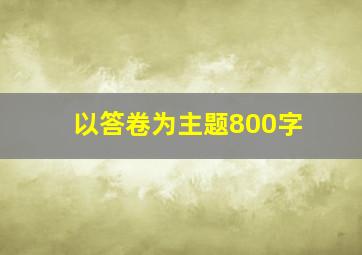 以答卷为主题800字